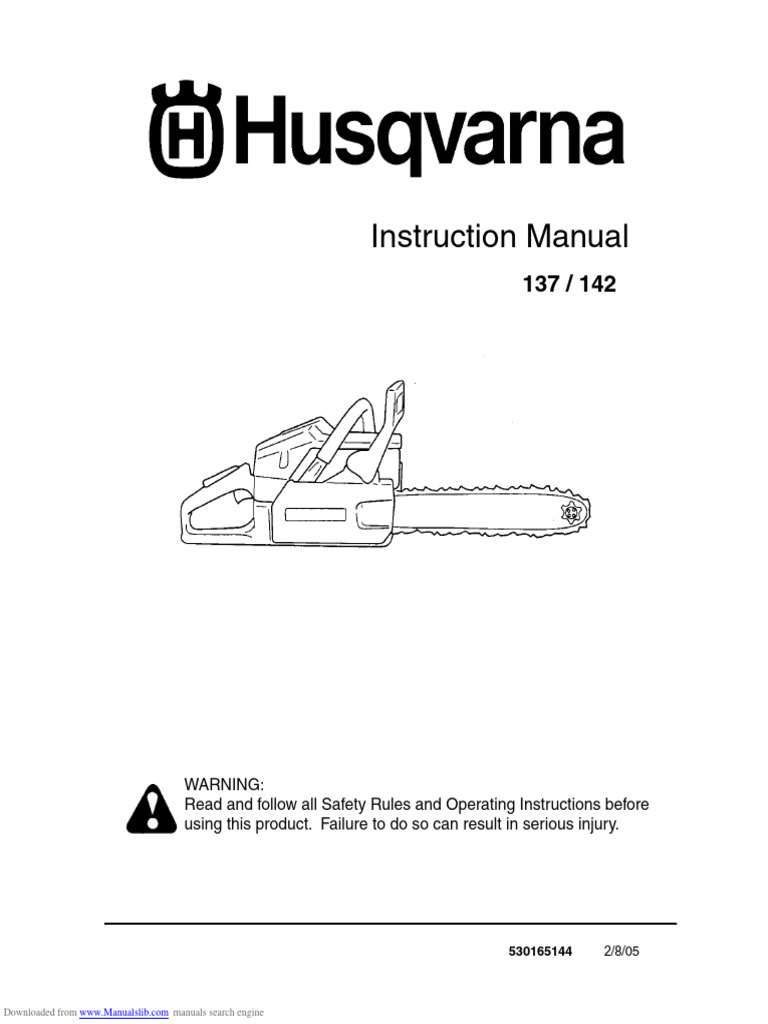 Husqvarna

Instruction Manual

137 / 142

WARNING:
Read and follow all Safety Rules and Operating Instructions before using this product. Failure to do so can result in serious injury.

530165144 2/8/05

Downloaded from www.Manualslib.com manuals search engine